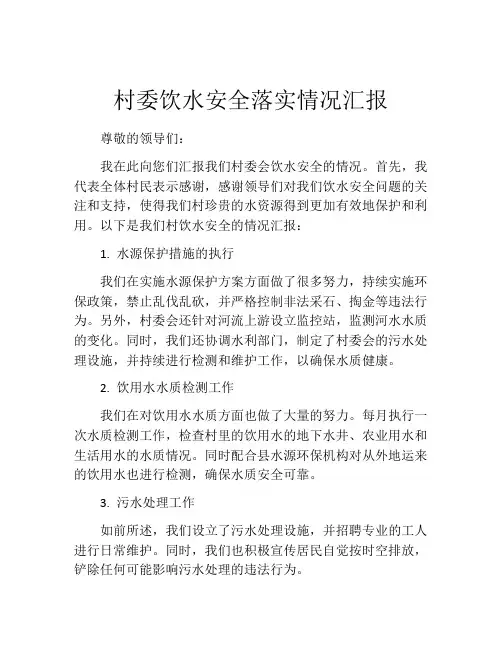 村委饮水安全落实情况汇报

尊敬的领导们：

我在此向您们汇报我们村委会饮水安全的情况。首先，我代表全体村民表示感谢，感谢领导们对我们饮水安全问题的关注和支持，使得我们村珍贵的水资源得到更加有效地保护和利用。以下是我们村饮水安全的情况汇报：

1. 水源保护措施的执行

我们在实施水源保护方案方面做了很多努力，持续实施环保政策，禁止乱伐乱砍，并严格控制非法采石、掏金等违法行为。另外，村委会还针对河流上游设立监控站，监测河水水质的变化。同时，我们还协调水利部门，制定了村委会的污水处理设施，并持续进行检测和维护工作，以确保水质健康。

2. 饮用水水质检测工作

我们在对饮用水水质方面也做了大量的努力。每月执行一次水质检测工作，检查村里的饮用水的地下水井、农业用水和生活用水的水质情况。同时配合县水源环保机构对从外地运来的饮用水也进行检测，确保水质安全可靠。

3. 污水处理工作

如前所述，我们设立了污水处理设施，并招聘专业的工人进行日常维护。同时，我们也积极宣传居民自觉按时空排放，铲除任何可能影响污水处理的违法行为。